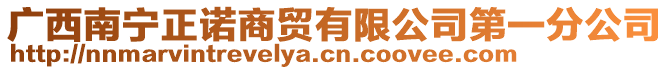 广西南宁正诺商贸有限公司第一分公司
http://nnmarvintrevelya.cn.coovee.com